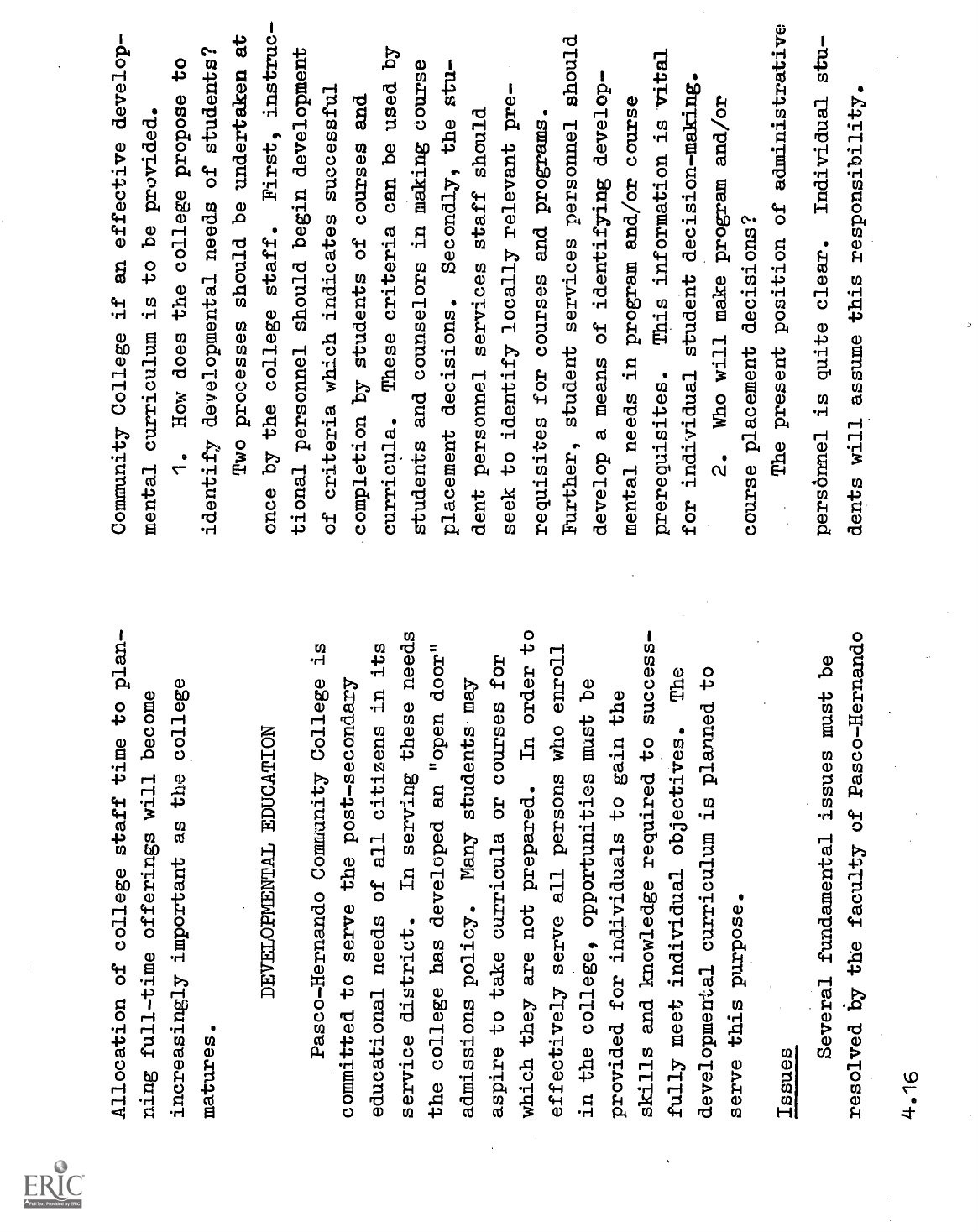 Allocation of college staff time to planning full-time offerings will become increasingly important as the college matures.

DEVELOPMENTAL EDUCATION

Pasco-Hernando Community College is committed to serve the post-secondary educational needs of all citizens in its service district. In serving these needs the college has developed an "open door" admissions policy. Many students may aspire to take curricula or courses for which they are not prepared. In order to effectively serve all persons who enroll in the college, opportunities must be provided for individuals to gain the skills and knowledge required to successfully meet individual objectives. The developmental curriculum is planned to serve this purpose.

Issues

Several fundamental issues must be resolved by the faculty of Pasco-Hernando

4.16

Community College if an effective developmental curriculum is to be provided.

1. How does the college propose to identify developmental needs of students?

Two processes should be undertaken at once by the college staff. First, instructional personnel should begin development of criteria which indicates successful completion by students of courses and curricula. These criteria can be used by students and counselors in making course placement decisions. Secondly, the student personnel services staff should seek to identify locally relevant prerequisites for courses and programs. Further, student services personnel should develop a means of identifying developmental needs in program and/or course prerequisites. This information is vital for individual student decision-making.

2. Who will make program and/or course placement decisions?

The present position of administrative personnel is quite clear. Individual students will assume this responsibility.

ERIC